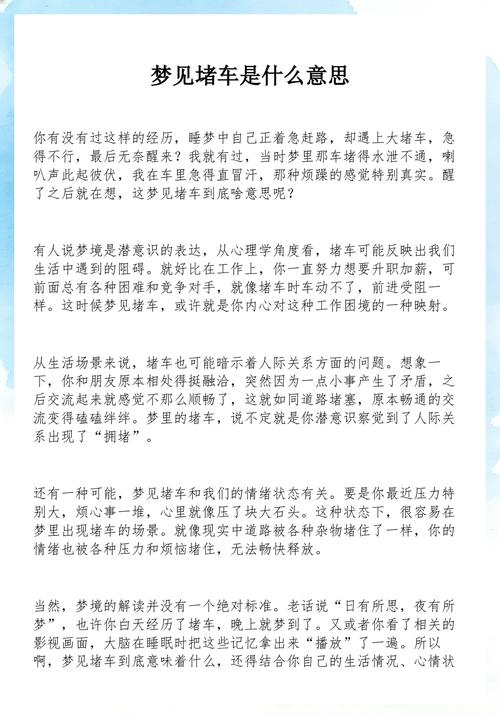 梦见堵车是什么意思

你有没有过这样的经历，睡梦中自己正着急赶路，却遇上大堵车，急得不行，最后无奈醒来？我就有过，当时梦里那车堵得水泄不通，喇叭声此起彼伏，我在车里急得直冒汗，那种烦躁的感觉特别真实。醒了之后就在想，这梦见堵车到底啥意思呢？

有人说梦境是潜意识的表达，从心理学角度看，堵车可能反映出我们生活中遇到的阻碍。就好比在工作上，你一直努力想要升职加薪，可前面总有各种困难和竞争对手，就像堵车时车动不了，前进受阻一样。这时候梦见堵车，或许就是你内心对这种工作困境的一种映射。

从生活场景来说，堵车也可能暗示着人际关系方面的问题。想象一下，你和朋友原本相处得挺融洽，突然因为一点小事产生了矛盾，之后交流起来就感觉不那么顺畅了，这就如同道路堵塞，原本畅通的交流变得磕磕绊绊。梦里的堵车，说不定就是你潜意识察觉到了人际关系出现了“拥堵”。

还有一种可能，梦见堵车和我们的情绪状态有关。要是你最近压力特别大，烦心事一堆，心里就像压了块大石头。这种状态下，很容易在梦里出现堵车的场景。就像现实中道路被各种杂物堵住了一样，你的情绪也被各种压力和烦恼堵住，无法畅快释放。

当然，梦境的解读并没有一个绝对标准。老话说“日有所思，夜有所梦”，也许你白天经历了堵车，晚上就梦到了。又或者你看了相关的影视画面，大脑在睡眠时把这些记忆拿出来“播放”了一遍。所以啊，梦见堵车到底意味着什么，还得结合你自己的生活情况、心情状